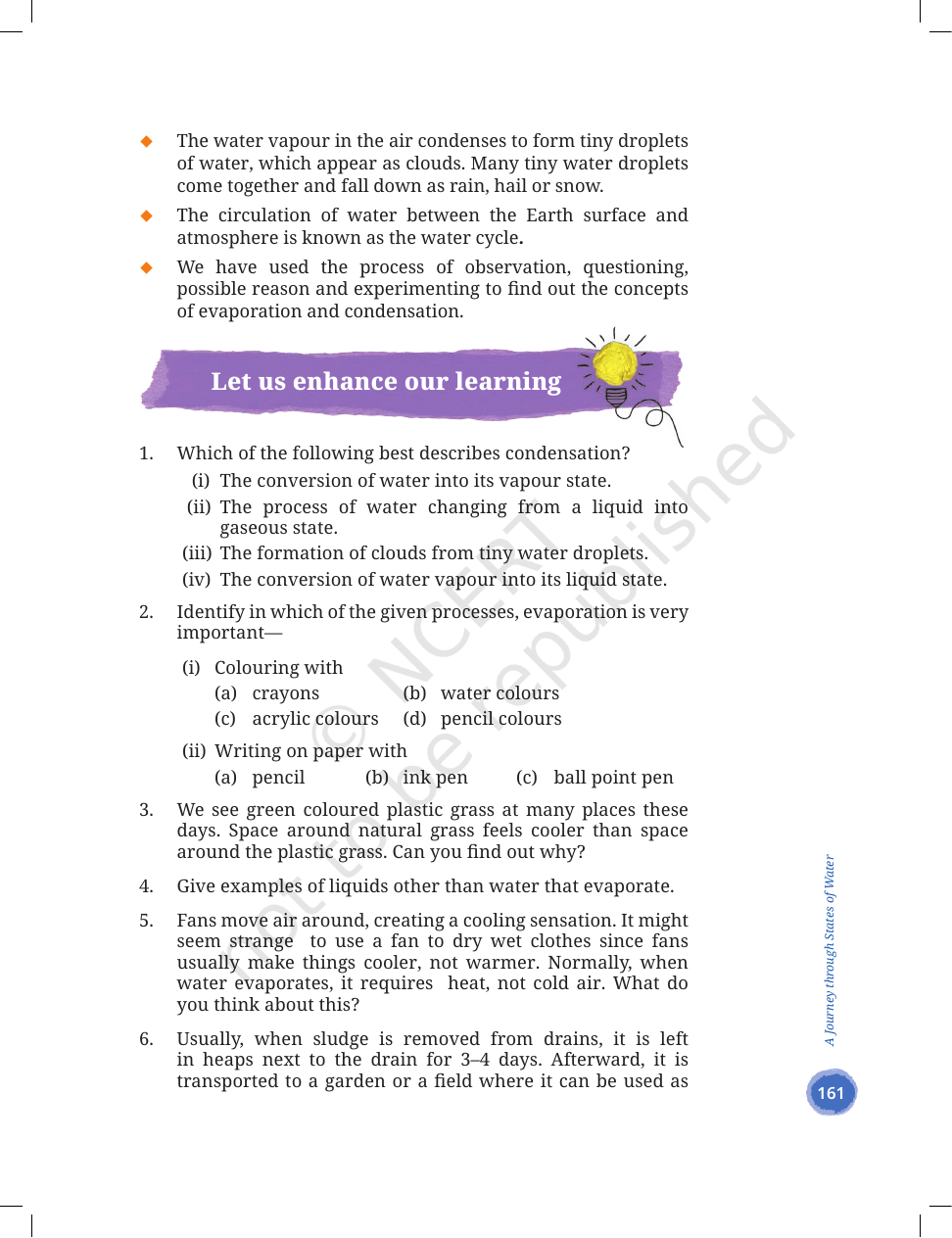 ◆ The water vapour in the air condenses to form tiny droplets of water, which appear as clouds. Many tiny water droplets come together and fall down as rain, hail or snow.

◆ The circulation of water between the Earth surface and atmosphere is known as the water cycle.

◆ We have used the process of observation, questioning, possible reason and experimenting to find out the concepts of evaporation and condensation.

Let us enhance our learning

1. Which of the following best describes condensation?
(i) The conversion of water into its vapour state.
(ii) The process of water changing from a liquid into gaseous state.
(iii) The formation of clouds from tiny water droplets.
(iv) The conversion of water vapour into its liquid state.

2. Identify in which of the given processes, evaporation is very important—

(i) Colouring with
(a) crayons (b) water colours
(c) acrylic colours (d) pencil colours

(ii) Writing on paper with
(a) pencil (b) ink pen (c) ball point pen

3. We see green coloured plastic grass at many places these days. Space around natural grass feels cooler than space around the plastic grass. Can you find out why?

4. Give examples of liquids other than water that evaporate.

5. Fans move air around, creating a cooling sensation. It might seem strange to use a fan to dry wet clothes since fans usually make things cooler, not warmer. Normally, when water evaporates, it requires heat, not cold air. What do you think about this?

6. Usually, when sludge is removed from drains, it is left in heaps next to the drain for 3–4 days. Afterward, it is transported to a garden or a field where it can be used as

A Journey through States of Water

161

© NCERT not to be republished